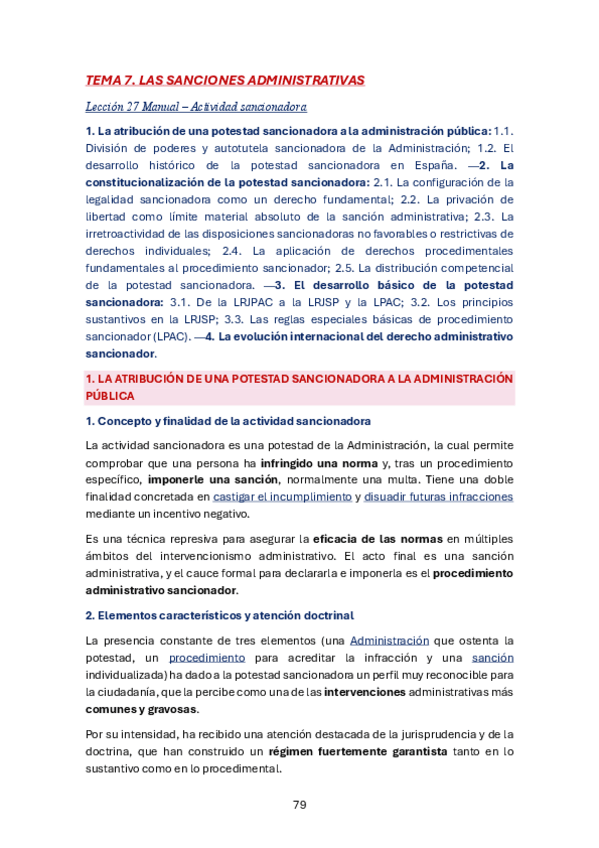 TEMA 7. LAS SANCIONES ADMINISTRATIVAS

Lección 27 Manual – Actividad sancionadora

1. La atribución de una potestad sancionadora a la administración pública: 1.1. División de poderes y autotutela sancionadora de la Administración; 1.2. El desarrollo histórico de la potestad sancionadora en España. —2. La constitucionalización de la potestad sancionadora: 2.1. La configuración de la legalidad sancionadora como un derecho fundamental; 2.2. La privación de libertad como límite material absoluto de la sanción administrativa; 2.3. La irretroactividad de las disposiciones sancionadoras no favorables o restrictivas de derechos individuales; 2.4. La aplicación de derechos procedimentales fundamentales al procedimiento sancionador; 2.5. La distribución competencial de la potestad sancionadora. —3. El desarrollo básico de la potestad sancionadora: 3.1. De la LRJPAC a la LRJSP y la LPAC; 3.2. Los principios sustantivos en la LRJSP; 3.3. Las reglas especiales básicas de procedimiento sancionador (LPAC). —4. La evolución internacional del derecho administrativo sancionador.

1. LA ATRIBUCIÓN DE UNA POTESTAD SANCIONADORA A LA ADMINISTRACIÓN PÚBLICA

1. Concepto y finalidad de la actividad sancionadora

La actividad sancionadora es una potestad de la Administración, la cual permite comprobar que una persona ha infringido una norma y, tras un procedimiento específico, imponerle una sanción, normalmente una multa. Tiene una doble finalidad concretada en castigar el incumplimiento y disuadir futuras infracciones mediante un incentivo negativo.

Es una técnica represiva para asegurar la eficacia de las normas en múltiples ámbitos del intervencionismo administrativo. El acto final es una sanción administrativa, y el cauce formal para declararla e imponerla es el procedimiento administrativo sancionador.

2. Elementos característicos y atención doctrinal

La presencia constante de tres elementos (una Administración que ostenta la potestad, un procedimiento para acreditar la infracción y una sanción individualizada) ha dado a la potestad sancionadora un perfil muy reconocible para la ciudadanía, que la percibe como una de las intervenciones administrativas más comunes y gravosas.

Por su intensidad, ha recibido una atención destacada de la jurisprudencia y de la doctrina, que han construido un régimen fuertemente garantista tanto en lo sustantivo como en lo procedimental.

79